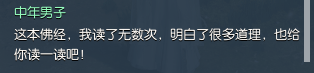 中年男子

这本佛经，我读了无数次，明白了很多道理，也给你读一读吧！